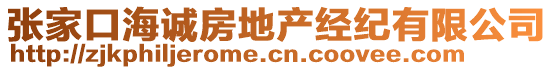 张家口海诚房地产经纪有限公司
http://zjkphiljerome.cn.coovee.com